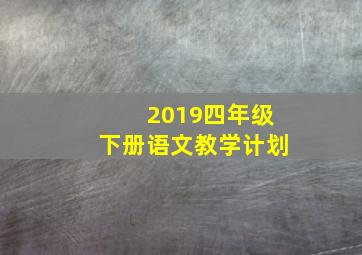 2019四年级
下册语文教学计划